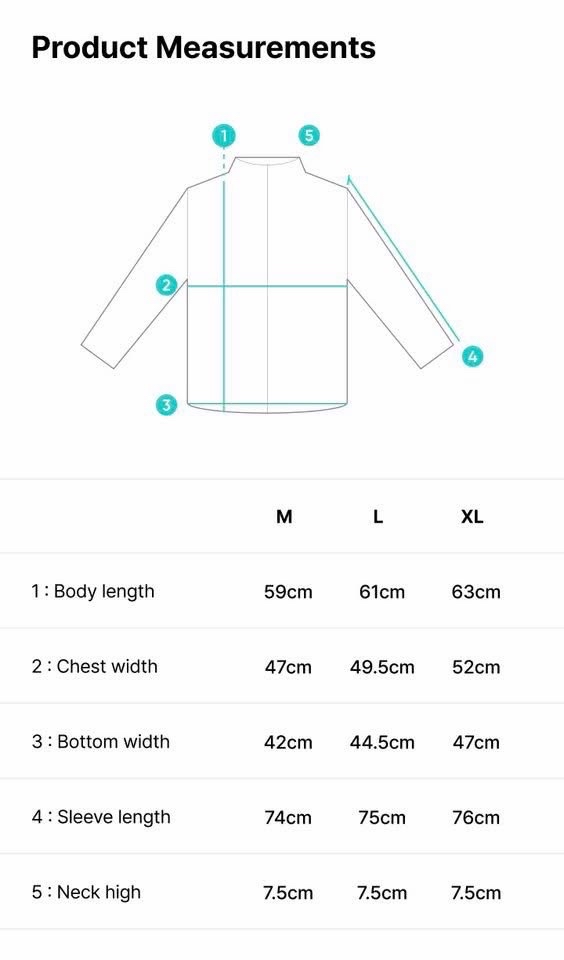 Product Measurements

1
5
2
4
3

| | M | L | XL |
|---|---|---|---|
| 1 : Body length | 59cm | 61cm | 63cm |
| 2 : Chest width | 47cm | 49.5cm | 52cm |
| 3 : Bottom width | 42cm | 44.5cm | 47cm |
| 4 : Sleeve length | 74cm | 75cm | 76cm |
| 5 : Neck high | 7.5cm | 7.5cm | 7.5cm |